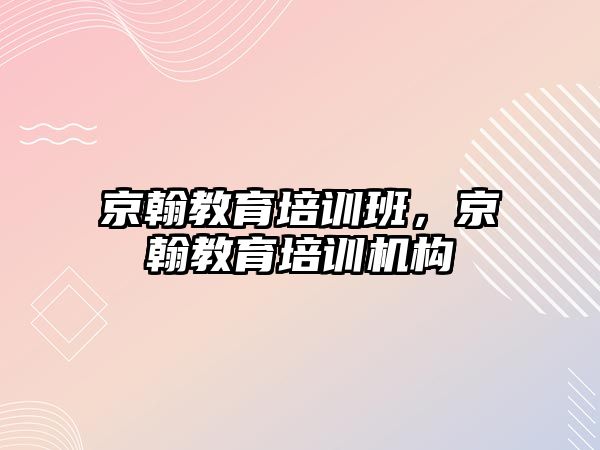 京翰教育培训班，京翰教育培训机构